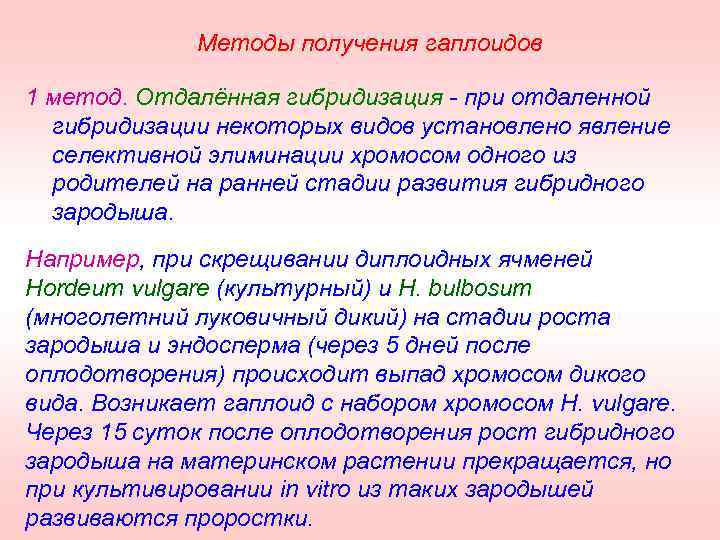 Методы получения гаплоидов

1 метод. Отдалённая гибридизация - при отдаленной гибридизации некоторых видов установлено явление селективной элиминации хромосом одного из родителей на ранней стадии развития гибридного зародыша.

Например, при скрещивании диплоидных ячменей Hordeum vulgare (культурный) и H. bulbosum (многолетний луковичный дикий) на стадии роста зародыша и эндосперма (через 5 дней после оплодотворения) происходит выпад хромосом дикого вида. Возникает гаплоид с набором хромосом H. vulgare. Через 15 суток после оплодотворения рост гибридного зародыша на материнском растении прекращается, но при культивировании in vitro из таких зародышей развиваются проростки.